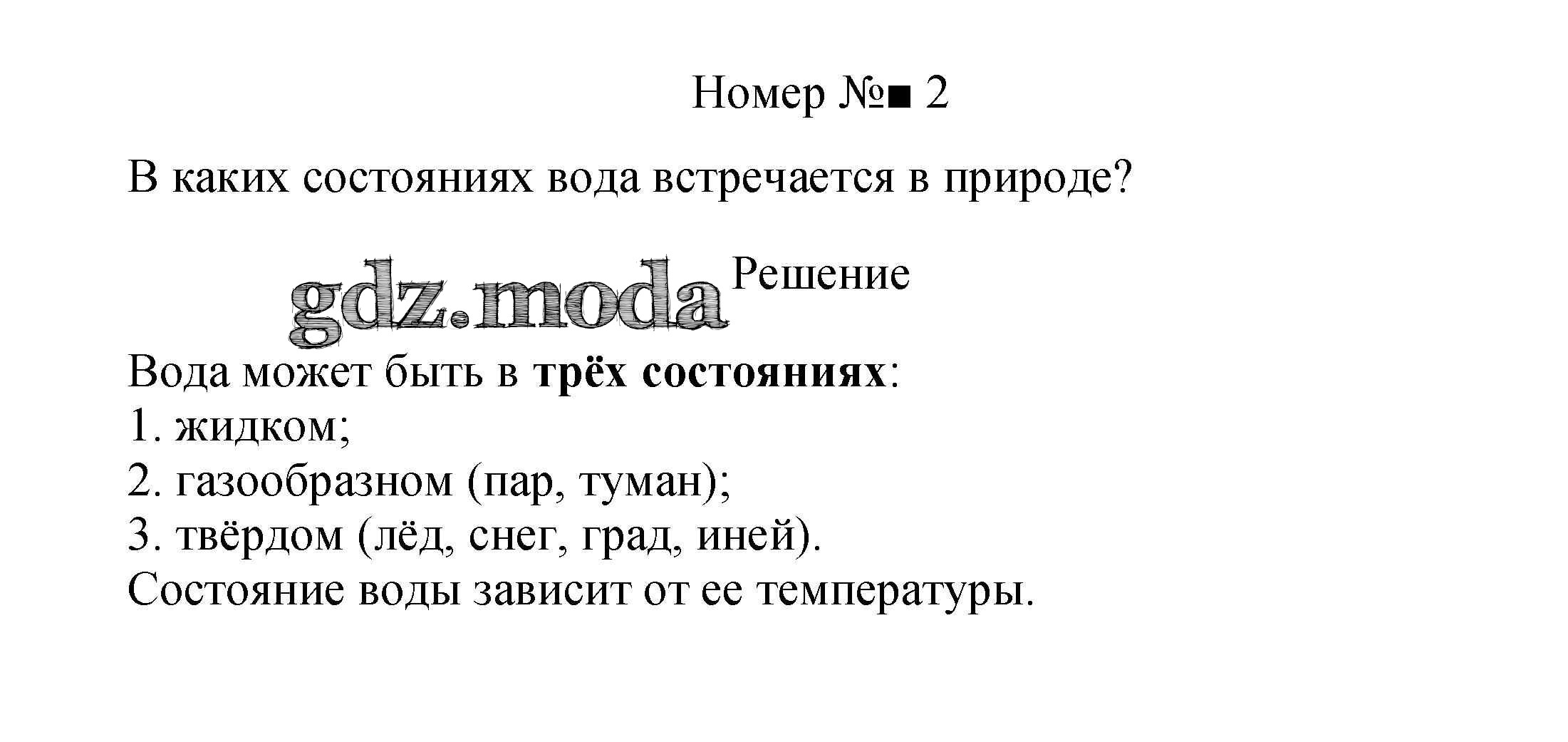 Номер №■ 2

В каких состояниях вода встречается в природе?

Решение

Вода может быть в трёх состояниях:
1. жидком;
2. газообразном (пар, туман);
3. твёрдом (лёд, снег, град, иней).
Состояние воды зависит от ее температуры.

gdz.moda